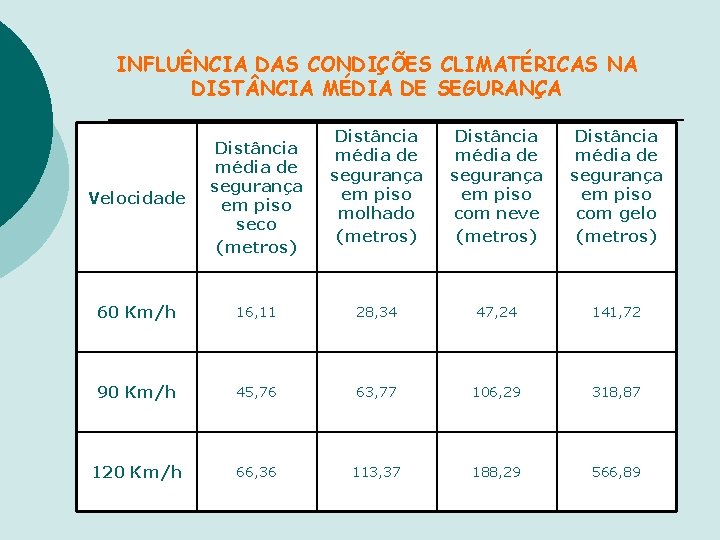 INFLUÊNCIA DAS CONDIÇÕES CLIMATÉRICAS NA DISTÂNCIA MÉDIA DE SEGURANÇA

| Velocidade | Distância média de segurança em piso seco (metros) | Distância média de segurança em piso molhado (metros) | Distância média de segurança em piso com neve (metros) | Distância média de segurança em piso com gelo (metros) |
|---|---|---|---|---|
| 60 Km/h | 16,11 | 28,34 | 47,24 | 141,72 |
| 90 Km/h | 45,76 | 63,77 | 106,29 | 318,87 |
| 120 Km/h | 66,36 | 113,37 | 188,29 | 566,89 |